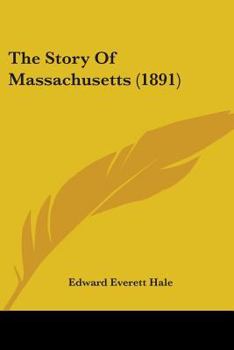 The Story Of Massachusetts (1891)

Edward Everett Hale